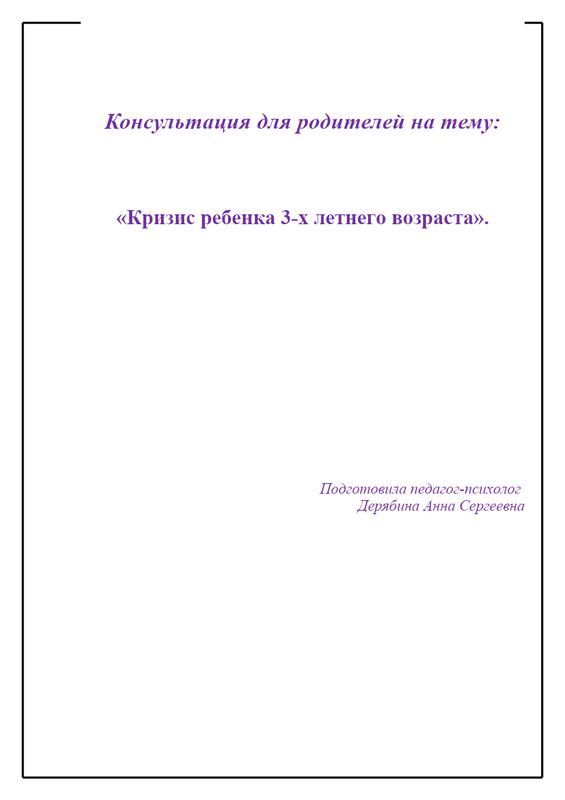 Консультация для родителей на тему:

«Кризис ребенка 3-х летнего возраста».

Подготовила педагог-психолог
Дерябина Анна Сергеевна